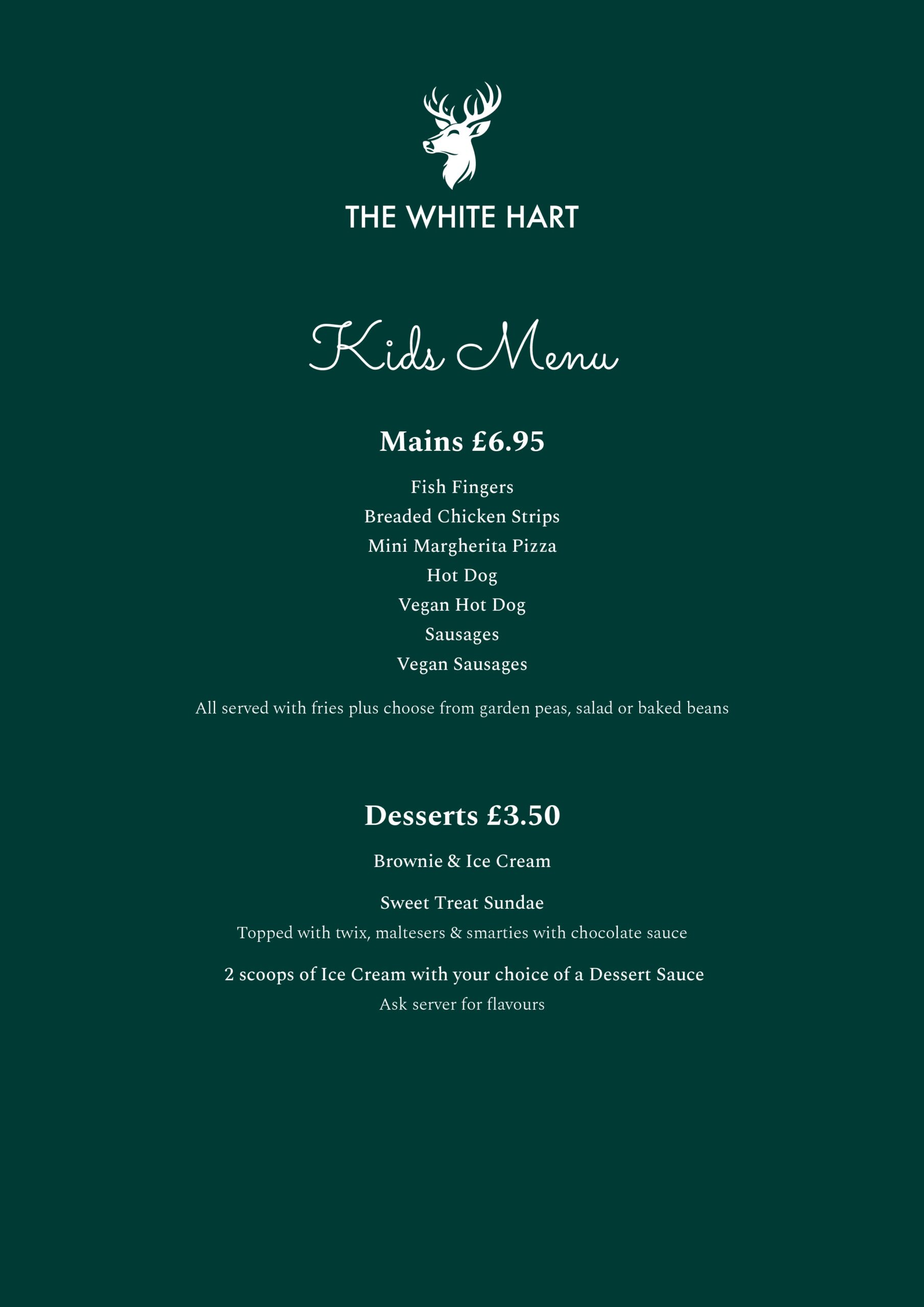 THE WHITE HART

Kids Menu

Mains £6.95

Fish Fingers
Breaded Chicken Strips
Mini Margherita Pizza
Hot Dog
Vegan Hot Dog
Sausages
Vegan Sausages

All served with fries plus choose from garden peas, salad or baked beans

Desserts £3.50

Brownie & Ice Cream

Sweet Treat Sundae
Topped with twix, maltesers & smarties with chocolate sauce

2 scoops of Ice Cream with your choice of a Dessert Sauce
Ask server for flavours